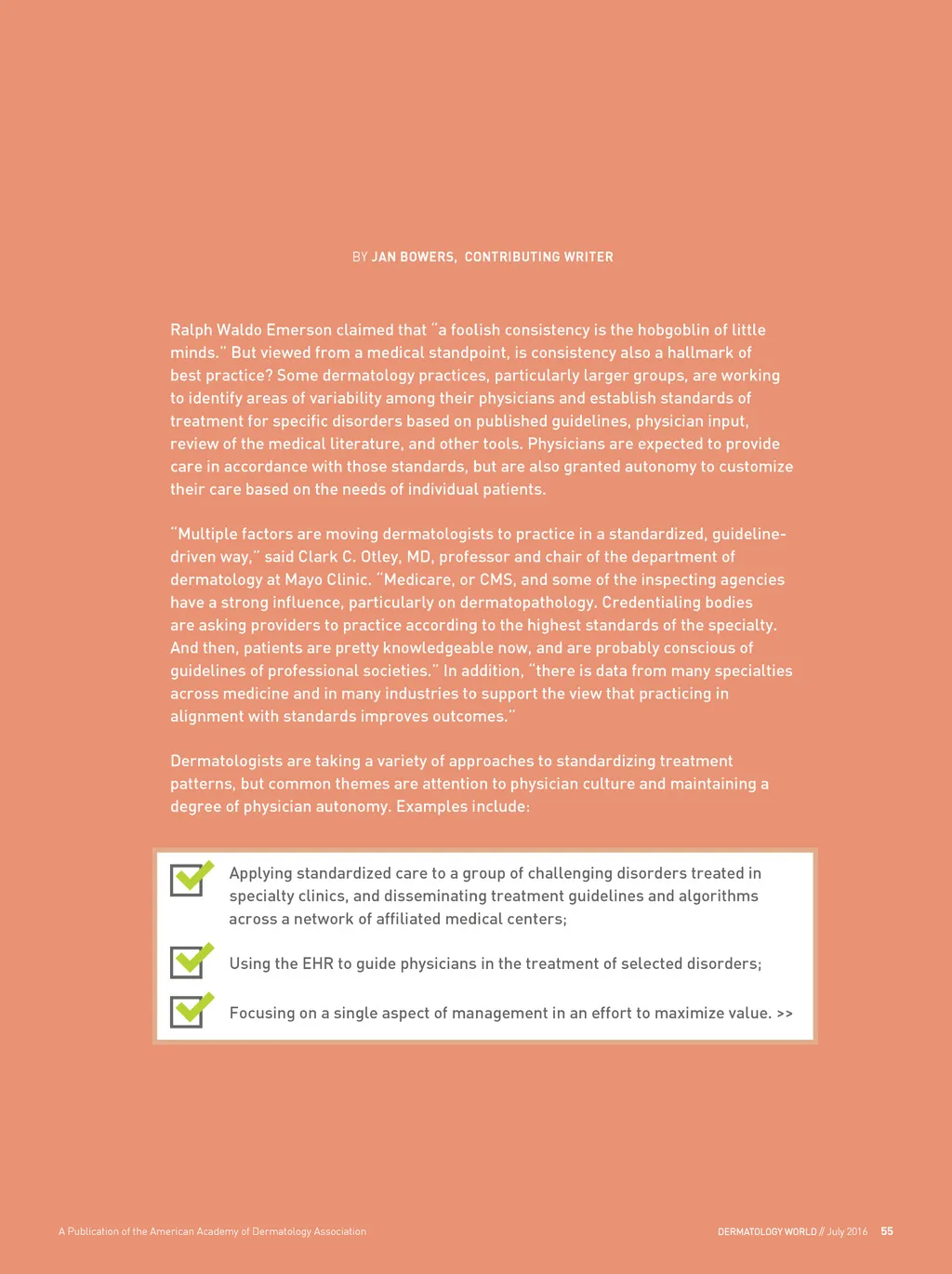 BY JAN BOWERS, CONTRIBUTING WRITER

Ralph Waldo Emerson claimed that "a foolish consistency is the hobgoblin of little minds." But viewed from a medical standpoint, is consistency also a hallmark of best practice? Some dermatology practices, particularly larger groups, are working to identify areas of variability among their physicians and establish standards of treatment for specific disorders based on published guidelines, physician input, review of the medical literature, and other tools. Physicians are expected to provide care in accordance with those standards, but are also granted autonomy to customize their care based on the needs of individual patients.

"Multiple factors are moving dermatologists to practice in a standardized, guideline-driven way," said Clark C. Otley, MD, professor and chair of the department of dermatology at Mayo Clinic. "Medicare, or CMS, and some of the inspecting agencies have a strong influence, particularly on dermatopathology. Credentialing bodies are asking providers to practice according to the highest standards of the specialty. And then, patients are pretty knowledgeable now, and are probably conscious of guidelines of professional societies." In addition, "there is data from many specialties across medicine and in many industries to support the view that practicing in alignment with standards improves outcomes."

Dermatologists are taking a variety of approaches to standardizing treatment patterns, but common themes are attention to physician culture and maintaining a degree of physician autonomy. Examples include:

Applying standardized care to a group of challenging disorders treated in specialty clinics, and disseminating treatment guidelines and algorithms across a network of affiliated medical centers;

Using the EHR to guide physicians in the treatment of selected disorders;

Focusing on a single aspect of management in an effort to maximize value. >>

A Publication of the American Academy of Dermatology Association

DERMATOLOGY WORLD // July 2016 55